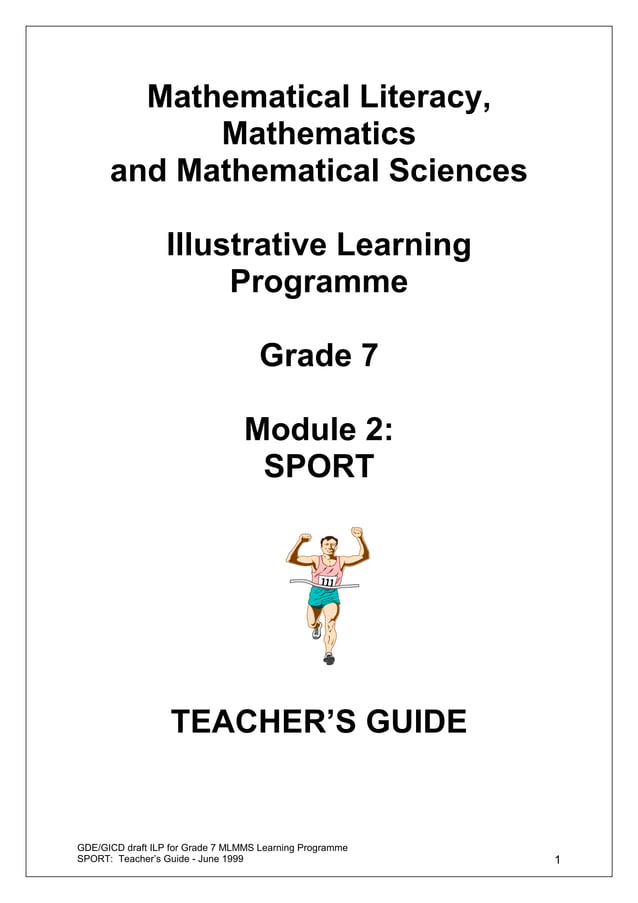 Mathematical Literacy, Mathematics and Mathematical Sciences

Illustrative Learning Programme

Grade 7

Module 2: SPORT

111

TEACHER'S GUIDE

GDE/GICD draft ILP for Grade 7 MLMMS Learning Programme
SPORT: Teacher's Guide - June 1999

1